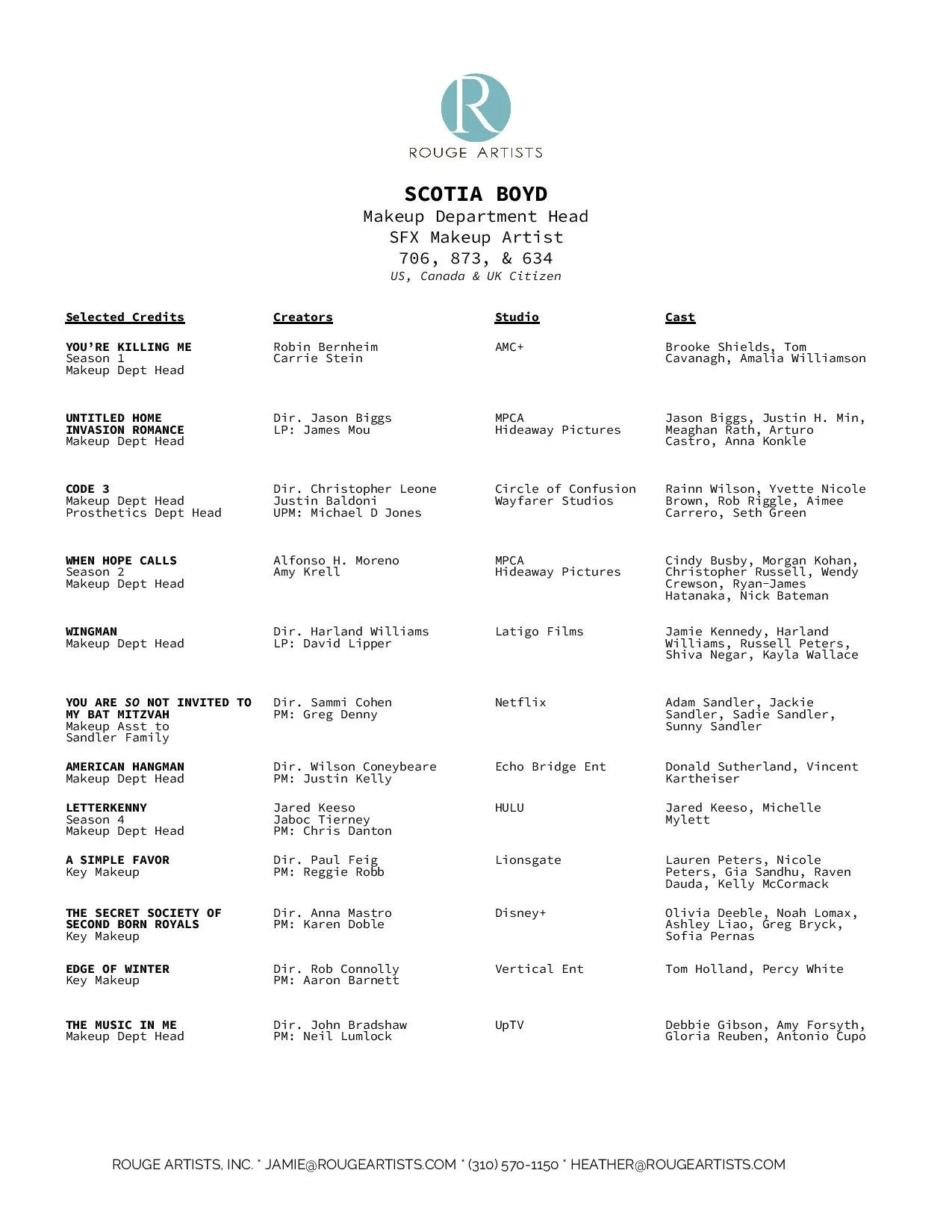 R
ROUGE ARTISTS

SCOTIA BOYD
Makeup Department Head
SFX Makeup Artist
706, 873, & 634
US, Canada & UK Citizen

| Selected Credits | Creators | Studio | Cast |
|---|---|---|---|
| YOU'RE KILLING ME Season 1 Makeup Dept Head | Robin Bernheim Carrie Stein | AMC+ | Brooke Shields, Tom Cavanagh, Amalia Williamson |
| UNTITLED HOME INVASION ROMANCE Makeup Dept Head | Dir. Jason Biggs LP: James Mou | MPCA Hideaway Pictures | Jason Biggs, Justin H. Min, Meaghan Rath, Arturo Castro, Anna Konkle |
| CODE 3 Makeup Dept Head Prosthetics Dept Head | Dir. Christopher Leone Justin Baldoni UPM: Michael D Jones | Circle of Confusion Wayfarer Studios | Rainn Wilson, Yvette Nicole Brown, Rob Riggle, Aimee Carrero, Seth Green |
| WHEN HOPE CALLS Season 2 Makeup Dept Head | Alfonso H. Moreno Amy Krell | MPCA Hideaway Pictures | Cindy Busby, Morgan Kohan, Christopher Russell, Wendy Crewson, Ryan-James Hatanaka, Nick Bateman |
| WINGMAN Makeup Dept Head | Dir. Harland Williams LP: David Lipper | Latigo Films | Jamie Kennedy, Harland Williams, Russell Peters, Shiva Negar, Kayla Wallace |
| YOU ARE SO NOT INVITED TO MY BAT MITZVAH Makeup Asst to Sandler Family | Dir. Sammi Cohen PM: Greg Denny | Netflix | Adam Sandler, Jackie Sandler, Sadie Sandler, Sunny Sandler |
| AMERICAN HANGMAN Makeup Dept Head | Dir. Wilson Coneybeare PM: Justin Kelly | Echo Bridge Ent | Donald Sutherland, Vincent Kartheiser |
| LETTERKENNY Season 4 Makeup Dept Head | Jared Keeso Jaboc Tierney PM: Chris Danton | HULU | Jared Keeso, Michelle Mylett |
| A SIMPLE FAVOR Key Makeup | Dir. Paul Feig PM: Reggie Robb | Lionsgate | Lauren Peters, Nicole Peters, Gia Sandhu, Raven Dauda, Kelly McCormack |
| THE SECRET SOCIETY OF SECOND BORN ROYALS Key Makeup | Dir. Anna Mastro PM: Karen Doble | Disney+ | Olivia Deeble, Noah Lomax, Ashley Liao, Greg Bryck, Sofia Pernas |
| EDGE OF WINTER Key Makeup | Dir. Rob Connolly PM: Aaron Barnett | Vertical Ent | Tom Holland, Percy White |
| THE MUSIC IN ME Makeup Dept Head | Dir. John Bradshaw PM: Neil Lumlock | UpTV | Debbie Gibson, Amy Forsyth, Gloria Reuben, Antonio Cupo |

ROUGE ARTISTS, INC. * JAMIE@ROUGEARTISTS.COM * (310) 570-1150 * HEATHER@ROUGEARTISTS.COM